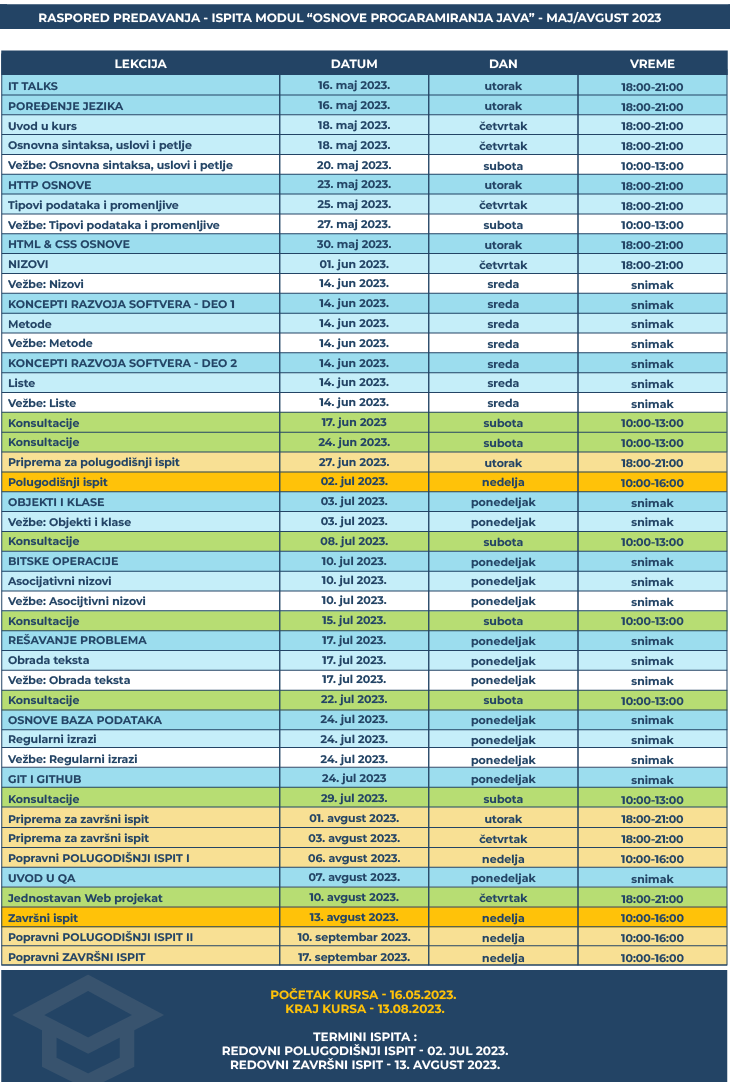 RASPORED PREDAVANJA - ISPITA MODUL "OSNOVE PROGARAMIRANJA JAVA" - MAJ/AVGUST 2023

| LEKCIJA | DATUM | DAN | VREME |
|---|---|---|---|
| IT TALKS | 16. maj 2023. | utorak | 18:00-21:00 |
| POREĐENJE JEZIKA | 16. maj 2023. | utorak | 18:00-21:00 |
| Uvod u kurs | 18. maj 2023. | četvrtak | 18:00-21:00 |
| Osnovna sintaksa, uslovi i petlje | 18. maj 2023. | četvrtak | 18:00-21:00 |
| Vežbe: Osnovna sintaksa, uslovi i petlje | 20. maj 2023. | subota | 10:00-13:00 |
| HTTP OSNOVE | 23. maj 2023. | utorak | 18:00-21:00 |
| Tipovi podataka i promenljive | 25. maj 2023. | četvrtak | 18:00-21:00 |
| Vežbe: Tipovi podataka i promenljive | 27. maj 2023. | subota | 10:00-13:00 |
| HTML & CSS OSNOVE | 30. maj 2023. | utorak | 18:00-21:00 |
| NIZOVI | 01. jun 2023. | četvrtak | 18:00-21:00 |
| Vežbe: Nizovi | 14. jun 2023. | sreda | snimak |
| KONCEPTI RAZVOJA SOFTVERA - DEO 1 | 14. jun 2023. | sreda | snimak |
| Metode | 14. jun 2023. | sreda | snimak |
| Vežbe: Metode | 14. jun 2023. | sreda | snimak |
| KONCEPTI RAZVOJA SOFTVERA - DEO 2 | 14. jun 2023. | sreda | snimak |
| Liste | 14. jun 2023. | sreda | snimak |
| Vežbe: Liste | 14. jun 2023. | sreda | snimak |
| Konsultacije | 17. jun 2023 | subota | 10:00-13:00 |
| Konsultacije | 24. jun 2023. | subota | 10:00-13:00 |
| Priprema za polugodišnji ispit | 27. jun 2023. | utorak | 18:00-21:00 |
| Polugodišnji ispit | 02. jul 2023. | nedelja | 10:00-16:00 |
| OBJEKTI I KLASE | 03. jul 2023. | ponedeljak | snimak |
| Vežbe: Objekti i klase | 03. jul 2023. | ponedeljak | snimak |
| Konsultacije | 08. jul 2023. | subota | 10:00-13:00 |
| BITSKE OPERACIJE | 10. jul 2023. | ponedeljak | snimak |
| Asocijativni nizovi | 10. jul 2023. | ponedeljak | snimak |
| Vežbe: Asocijtivni nizovi | 10. jul 2023. | ponedeljak | snimak |
| Konsultacije | 15. jul 2023. | subota | 10:00-13:00 |
| REŠAVANJE PROBLEMA | 17. jul 2023. | ponedeljak | snimak |
| Obrada teksta | 17. jul 2023. | ponedeljak | snimak |
| Vežbe: Obrada teksta | 17. jul 2023. | ponedeljak | snimak |
| Konsultacije | 22. jul 2023. | subota | 10:00-13:00 |
| OSNOVE BAZA PODATAKA | 24. jul 2023. | ponedeljak | snimak |
| Regularni izrazi | 24. jul 2023. | ponedeljak | snimak |
| Vežbe: Regularni izrazi | 24. jul 2023. | ponedeljak | snimak |
| GIT I GITHUB | 24. jul 2023 | ponedeljak | snimak |
| Konsultacije | 29. jul 2023. | subota | 10:00-13:00 |
| Priprema za završni ispit | 01. avgust 2023. | utorak | 18:00-21:00 |
| Priprema za završni ispit | 03. avgust 2023. | četvrtak | 18:00-21:00 |
| Popravni POLUGODIŠNJI ISPIT I | 06. avgust 2023. | nedelja | 10:00-16:00 |
| UVOD U QA | 07. avgust 2023. | ponedeljak | snimak |
| Jednostavan Web projekat | 10. avgust 2023. | četvrtak | 18:00-21:00 |
| Završni ispit | 13. avgust 2023. | nedelja | 10:00-16:00 |
| Popravni POLUGODIŠNJI ISPIT II | 10. septembar 2023. | nedelja | 10:00-16:00 |
| Popravni ZAVRŠNI ISPIT | 17. septembar 2023. | nedelja | 10:00-16:00 |

POČETAK KURSA - 16.05.2023.
KRAJ KURSA - 13.08.2023.

TERMINI ISPITA :
REDOVNI POLUGODIŠNJI ISPIT - 02. JUL 2023.
REDOVNI ZAVRŠNI ISPIT - 13. AVGUST 2023.